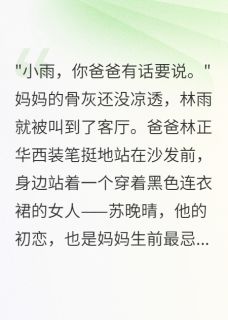 "小雨，你爸爸有话要说。"妈妈的骨灰还没凉透，林雨就被叫到了客厅。爸爸林正华西装笔挺地站在沙发前，身边站着一个穿着黑色连衣裙的女人——苏晚晴，他的初恋，也是妈妈生前最忌...